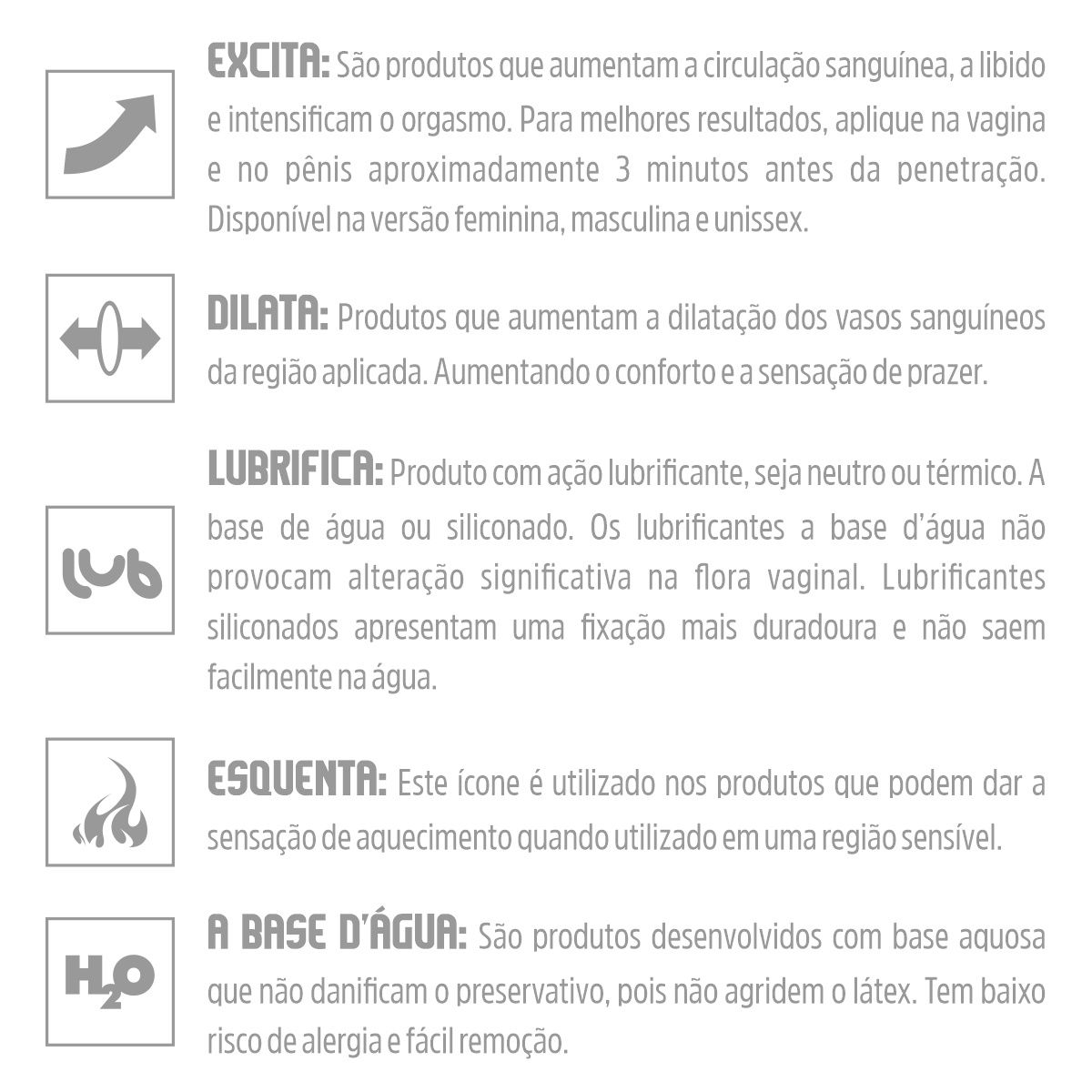 EXCITA: São produtos que aumentam a circulação sanguínea, a libido e intensificam o orgasmo. Para melhores resultados, aplique na vagina e no pênis aproximadamente 3 minutos antes da penetração. Disponível na versão feminina, masculina e unissex.

DILATA: Produtos que aumentam a dilatação dos vasos sanguíneos da região aplicada. Aumentando o conforto e a sensação de prazer.

lub

LUBRIFICA: Produto com ação lubrificante, seja neutro ou térmico. A base de água ou siliconado. Os lubrificantes a base d'água não provocam alteração significativa na flora vaginal. Lubrificantes siliconados apresentam uma fixação mais duradoura e não saem facilmente na água.

ESQUENTA: Este ícone é utilizado nos produtos que podem dar a sensação de aquecimento quando utilizado em uma região sensível.

$H_2O$

A BASE D'ÁGUA: São produtos desenvolvidos com base aquosa que não danificam o preservativo, pois não agridem o látex. Tem baixo risco de alergia e fácil remoção.